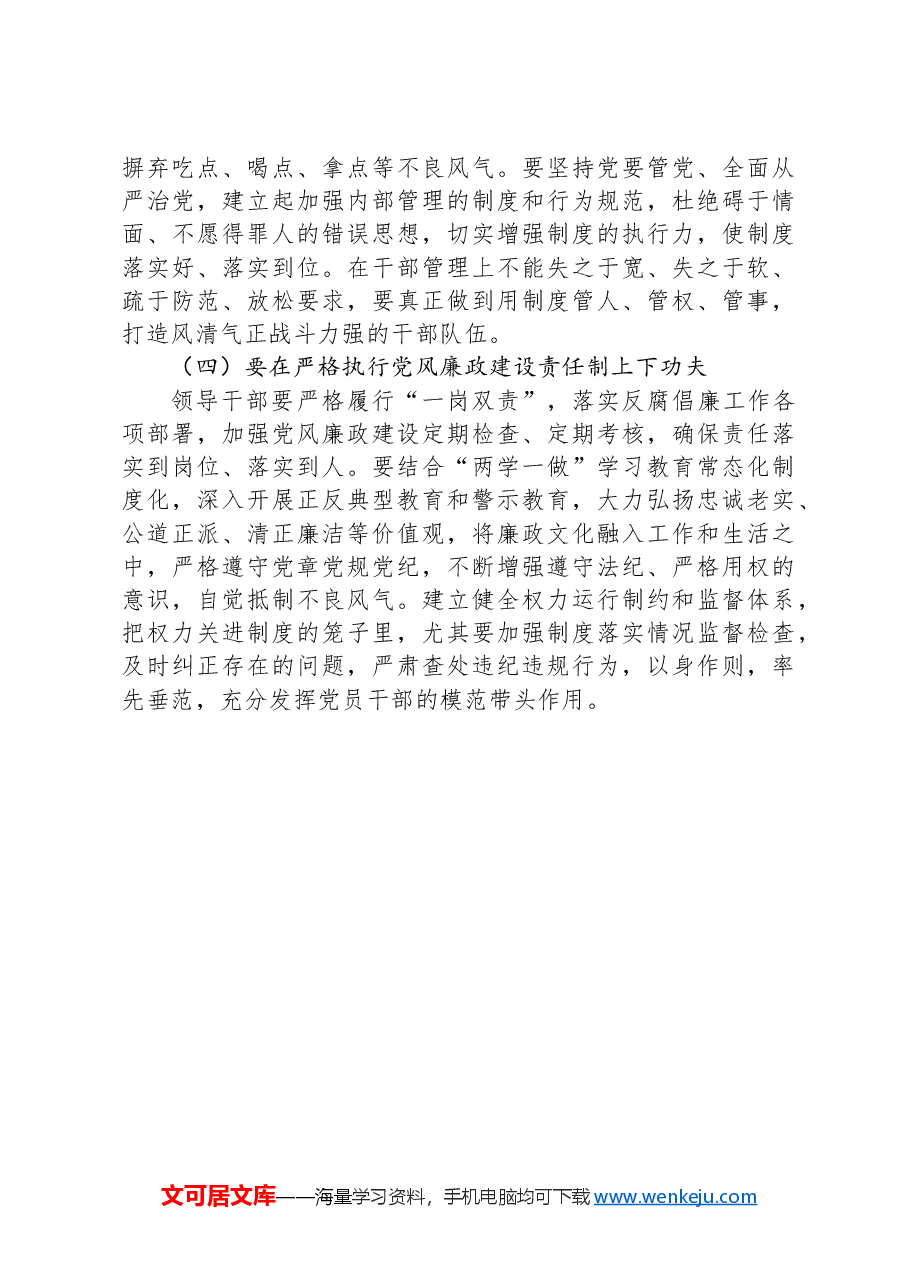 摒弃吃点、喝点、拿点等不良风气。要坚持党要管党、全面从严治党，建立起加强内部管理的制度和行为规范，杜绝碍于情面、不愿得罪人的错误思想，切实增强制度的执行力，使制度落实好、落实到位。在干部管理上不能失之于宽、失之于软、疏于防范、放松要求，要真正做到用制度管人、管权、管事，打造风清气正战斗力强的干部队伍。

（四）要在严格执行党风廉政建设责任制上下功夫

领导干部要严格履行“一岗双责”，落实反腐倡廉工作各项部署，加强党风廉政建设定期检查、定期考核，确保责任落实到岗位、落实到人。要结合“两学一做”学习教育常态化制度化，深入开展正反典型教育和警示教育，大力弘扬忠诚老实、公道正派、清正廉洁等价值观，将廉政文化融入工作和生活之中，严格遵守党章党规党纪，不断增强遵守法纪、严格用权的意识，自觉抵制不良风气。建立健全权力运行制约和监督体系，把权力关进制度的笼子里，尤其要加强制度落实情况监督检查，及时纠正存在的问题，严肃查处违纪违规行为，以身作则，率先垂范，充分发挥党员干部的模范带头作用。

文可居文库——海量学习资料，手机电脑均可下载 www.wenkeju.com